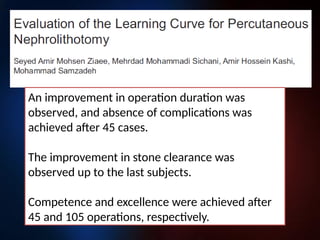 Evaluation of the Learning Curve for Percutaneous Nephrolithotomy

Seyed Amir Mohsen Ziaee, Mehrdad Mohammadi Sichani, Amir Hossein Kashi, Mohammad Samzadeh

An improvement in operation duration was observed, and absence of complications was achieved after 45 cases.

The improvement in stone clearance was observed up to the last subjects.

Competence and excellence were achieved after 45 and 105 operations, respectively.